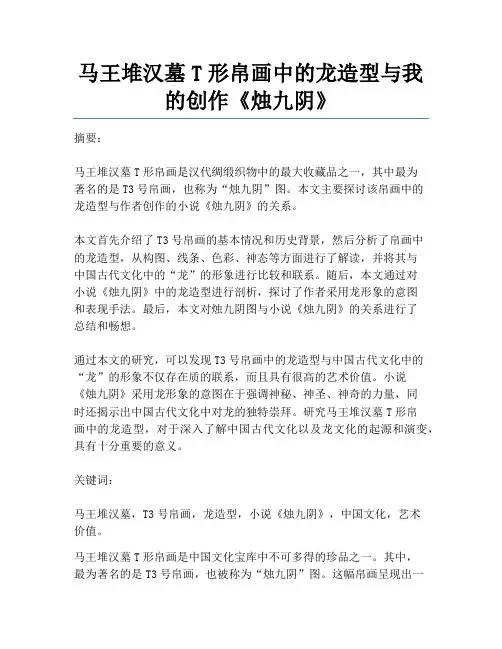 马王堆汉墓 T 形帛画中的龙造型与我的创作《烛九阴》

摘要：

马王堆汉墓 T 形帛画是汉代绸缎织物中的最大收藏品之一，其中最为著名的是 T3 号帛画，也称为“烛九阴”图。本文主要探讨该帛画中的龙造型与作者创作的小说《烛九阴》的关系。

本文首先介绍了 T3 号帛画的基本情况和历史背景，然后分析了帛画中的龙造型，从构图、线条、色彩、神态等方面进行了解读，并将其与中国古代文化中的“龙”的形象进行比较和联系。随后，本文通过对小说《烛九阴》中的龙造型进行剖析，探讨了作者采用龙形象的意图和表现手法。最后，本文对烛九阴图与小说《烛九阴》的关系进行了总结和畅想。

通过本文的研究，可以发现 T3 号帛画中的龙造型与中国古代文化中的“龙”的形象不仅存在质的联系，而且具有很高的艺术价值。小说《烛九阴》采用龙形象的意图在于强调神秘、神圣、神奇的力量，同时还揭示出中国古代文化中对龙的独特崇拜。研究马王堆汉墓 T 形帛画中的龙造型，对于深入了解中国古代文化以及龙文化的起源和演变，具有十分重要的意义。

关键词：

马王堆汉墓，T3 号帛画，龙造型，小说《烛九阴》，中国文化，艺术价值。

马王堆汉墓 T 形帛画是中国文化宝库中不可多得的珍品之一。其中，最为著名的是 T3 号帛画，也被称为“烛九阴”图。这幅帛画呈现出一